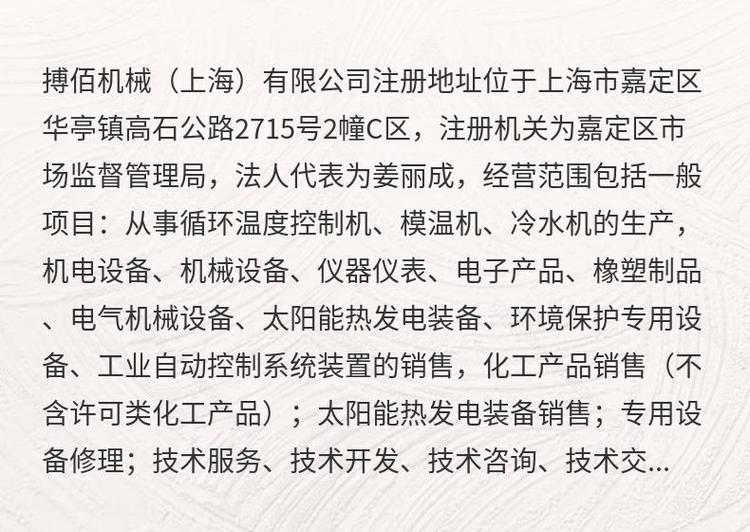 搏佰机械（上海）有限公司注册地址位于上海市嘉定区华亭镇高石公路2715号2幢C区，注册机关为嘉定区市场监督管理局，法人代表为姜丽成，经营范围包括一般项目：从事循环温度控制机、模温机、冷水机的生产，机电设备、机械设备、仪器仪表、电子产品、橡塑制品、电气机械设备、太阳能热发电装备、环境保护专用设备、工业自动控制系统装置的销售，化工产品销售（不含许可类化工产品）；太阳能热发电装备销售；专用设备修理；技术服务、技术开发、技术咨询、技术交...